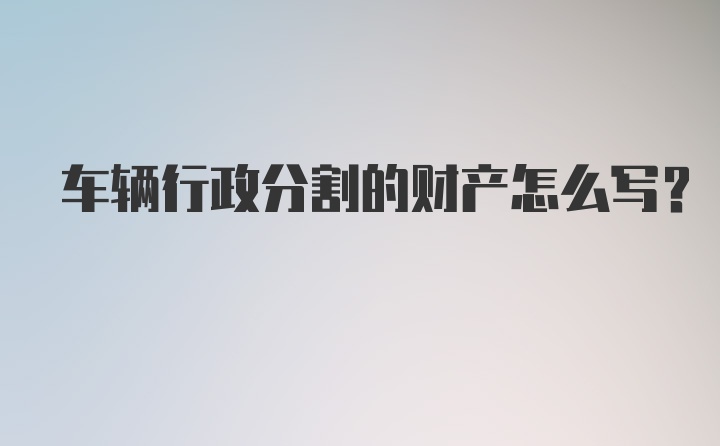 车辆行政分割的财产怎么写?